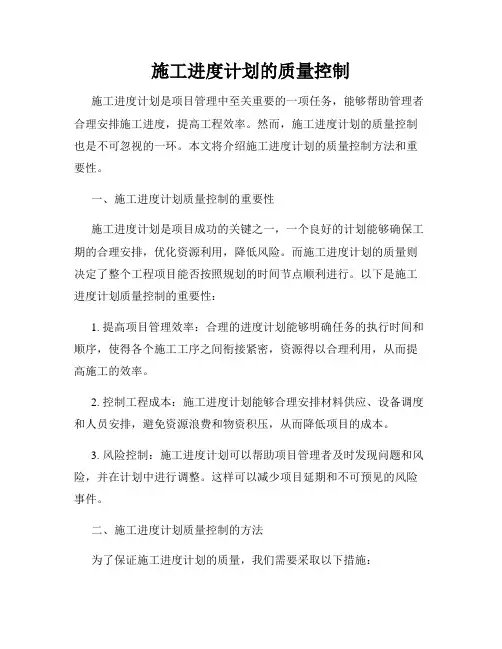 施工进度计划的质量控制

施工进度计划是项目管理中至关重要的一项任务，能够帮助管理者合理安排施工进度，提高工程效率。然而，施工进度计划的质量控制也是不可忽视的一环。本文将介绍施工进度计划的质量控制方法和重要性。

一、施工进度计划质量控制的重要性

施工进度计划是项目成功的关键之一，一个良好的计划能够确保工期的合理安排，优化资源利用，降低风险。而施工进度计划的质量则决定了整个工程项目能否按照规划的时间节点顺利进行。以下是施工进度计划质量控制的重要性：

1. 提高项目管理效率：合理的进度计划能够明确任务的执行时间和顺序，使得各个施工工序之间衔接紧密，资源得以合理利用，从而提高施工的效率。

2. 控制工程成本：施工进度计划能够合理安排材料供应、设备调度和人员安排，避免资源浪费和物资积压，从而降低项目的成本。

3. 风险控制：施工进度计划可以帮助项目管理者及时发现问题和风险，并在计划中进行调整。这样可以减少项目延期和不可预见的风险事件。

二、施工进度计划质量控制的方法

为了保证施工进度计划的质量，我们需要采取以下措施：